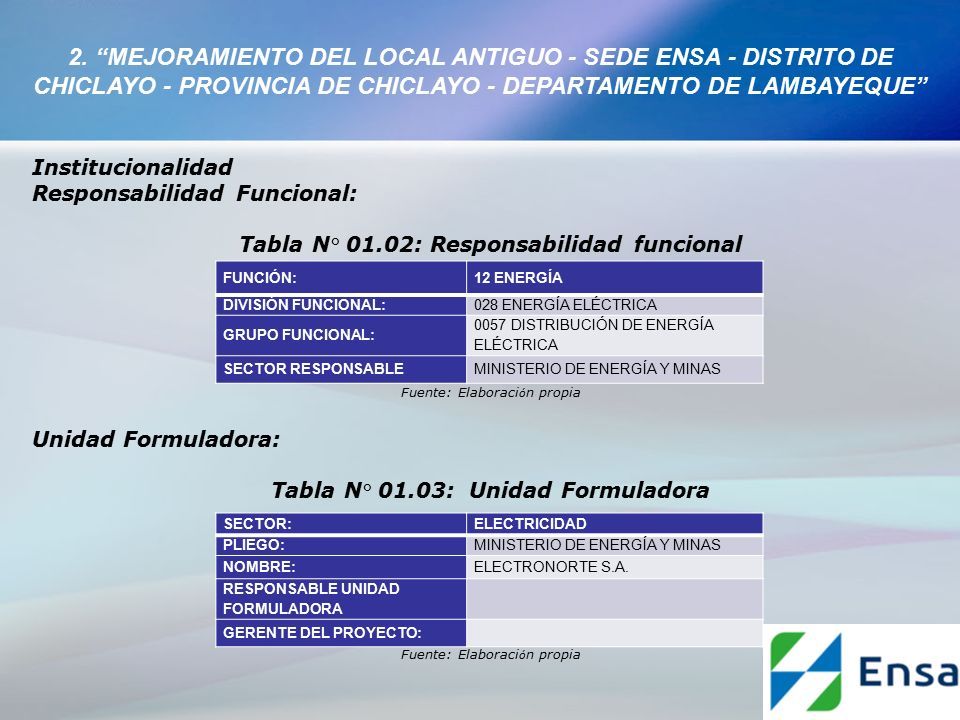 2. “MEJORAMIENTO DEL LOCAL ANTIGUO - SEDE ENSA - DISTRITO DE CHICLAYO - PROVINCIA DE CHICLAYO - DEPARTAMENTO DE LAMBAYEQUE”

Institucionalidad
Responsabilidad Funcional:

Tabla N° 01.02: Responsabilidad funcional

| FUNCIÓN: | 12 ENERGÍA |
|---|---|
| DIVISIÓN FUNCIONAL: | 028 ENERGÍA ELÉCTRICA |
| GRUPO FUNCIONAL: | 0057 DISTRIBUCIÓN DE ENERGÍA ELÉCTRICA |
| SECTOR RESPONSABLE | MINISTERIO DE ENERGÍA Y MINAS |

Fuente: Elaboración propia

Unidad Formuladora:

Tabla N° 01.03: Unidad Formuladora

| SECTOR: | ELECTRICIDAD |
|---|---|
| PLIEGO: | MINISTERIO DE ENERGÍA Y MINAS |
| NOMBRE: | ELECTRONORTE S.A. |
| RESPONSABLE UNIDAD FORMULADORA | |
| GERENTE DEL PROYECTO: | |

Fuente: Elaboración propia

Ensa